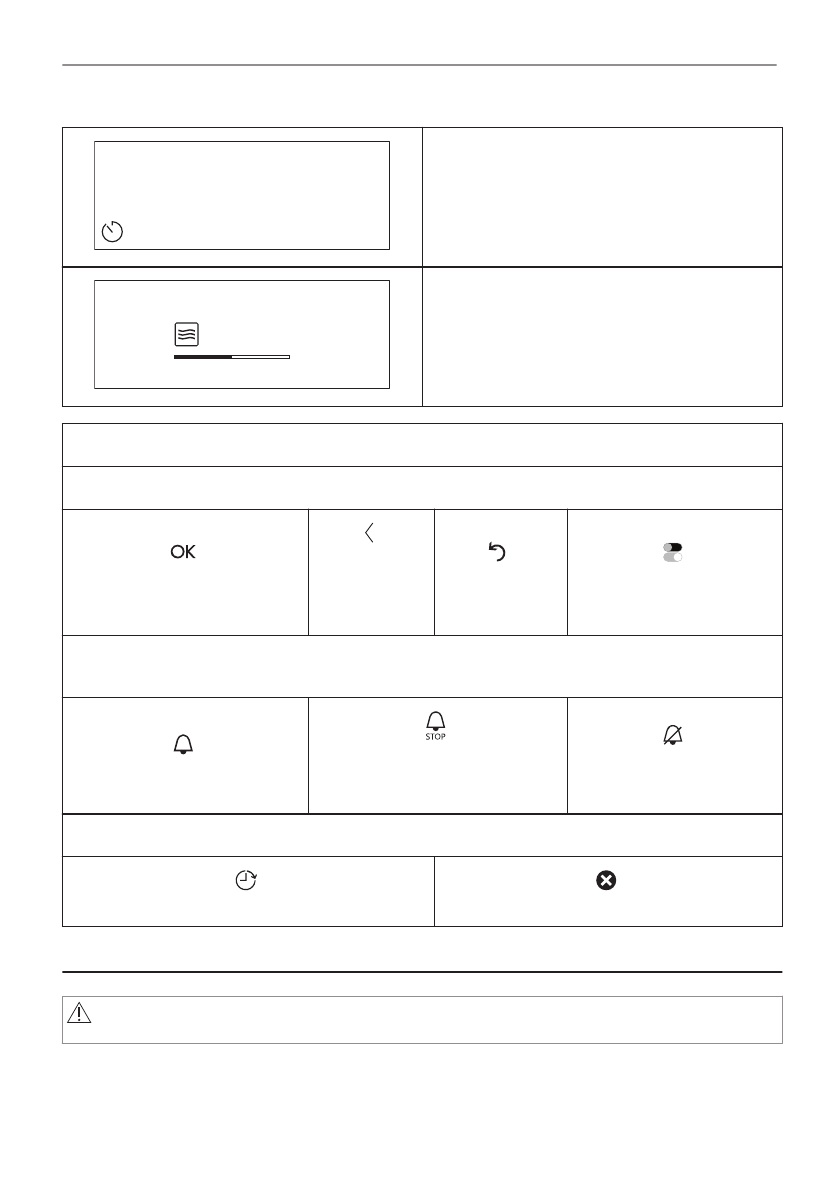 OK

STOP